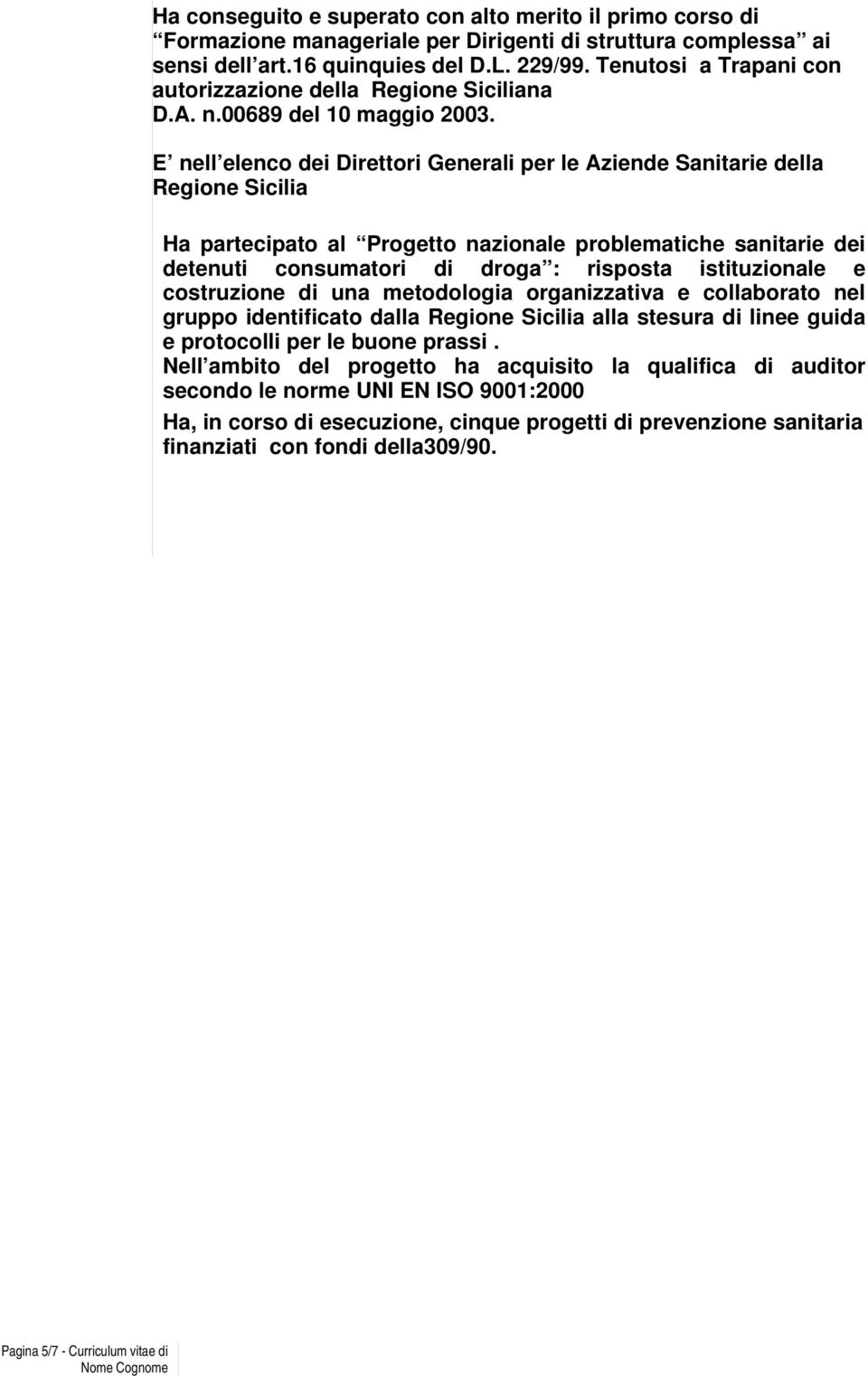 Ha conseguito e superato con alto merito il primo corso di “Formazione manageriale per Dirigenti di struttura complessa” ai sensi dell’art.16 quinquies del D.L. 229/99. Tenutosi a Trapani con autorizzazione della Regione Siciliana D.A. n.00689 del 10 maggio 2003.

E’ nell’elenco dei Direttori Generali per le Aziende Sanitarie della Regione Sicilia

Ha partecipato al “Progetto nazionale problematiche sanitarie dei detenuti consumatori di droga”: risposta istituzionale e costruzione di una metodologia organizzativa e collaborato nel gruppo identificato dalla Regione Sicilia alla stesura di linee guida e protocolli per le buone prassi .
Nell’ambito del progetto ha acquisito la qualifica di auditor secondo le norme UNI EN ISO 9001:2000

Ha, in corso di esecuzione, cinque progetti di prevenzione sanitaria finanziati con fondi della309/90.

Pagina 5/7 - Curriculum vitae di Nome Cognome